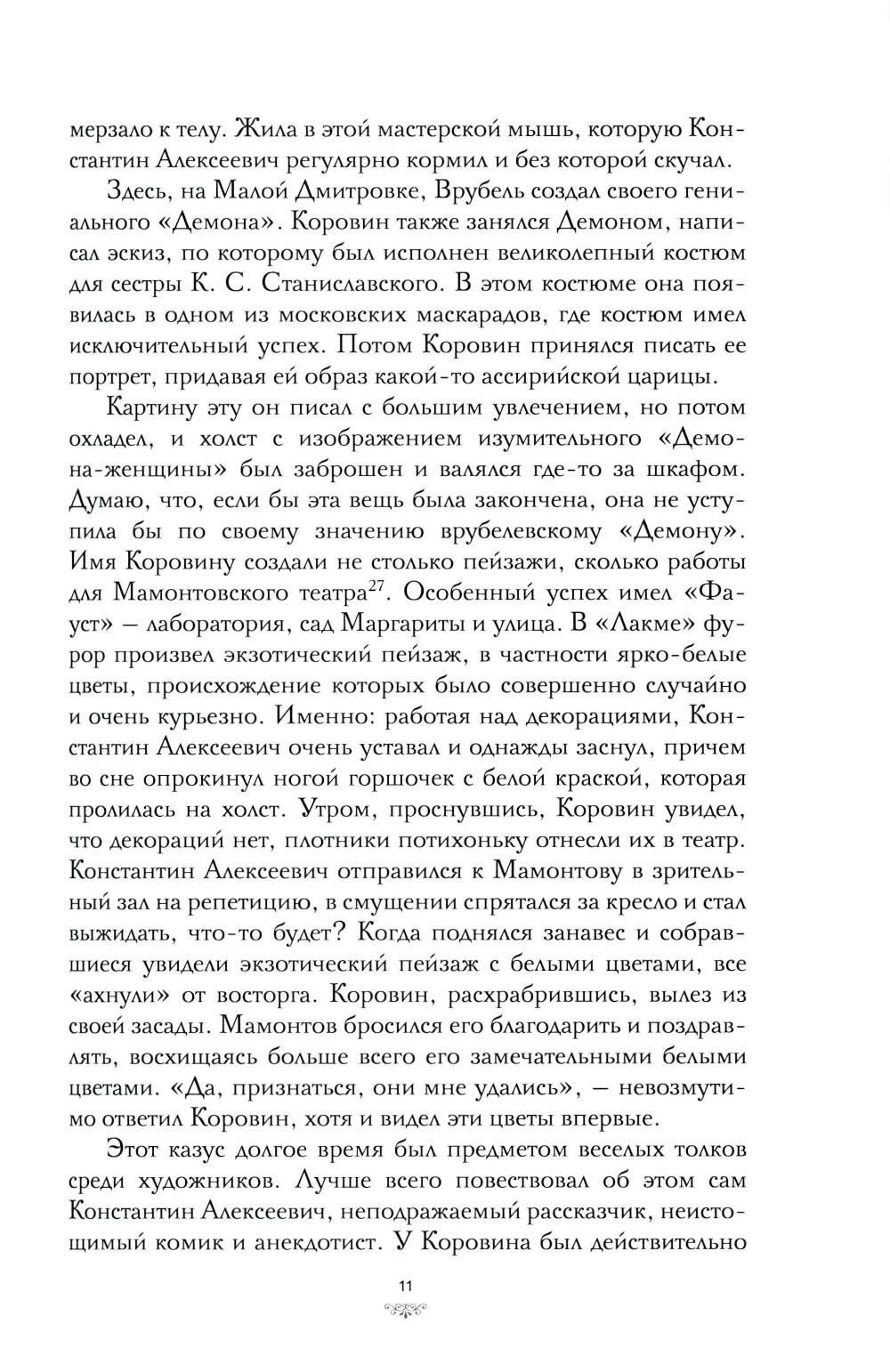 мерзало к телу. Жила в этой мастерской мышь, которую Константин Алексеевич регулярно кормил и без которой скучал.

Здесь, на Малой Дмитровке, Врубель создал своего гениального «Демона». Коровин также занялся Демоном, написал эскиз, по которому был исполнен великолепный костюм для сестры К. С. Станиславского. В этом костюме она появилась в одном из московских маскарадов, где костюм имел исключительный успех. Потом Коровин принялся писать ее портрет, придавая ей образ какой-то ассирийской царицы.

Картину эту он писал с большим увлечением, но потом охладел, и холст с изображением изумительного «Демона-женщины» был заброшен и валялся где-то за шкафом. Думаю, что, если бы эта вещь была закончена, она не уступила бы по своему значению врубелевскому «Демону». Имя Коровину создали не столько пейзажи, сколько работы для Мамонтовского театра$^{27}$. Особенный успех имел «Фауст» — лаборатория, сад Маргариты и улица. В «Лакме» фурор произвел экзотический пейзаж, в частности ярко-белые цветы, происхождение которых было совершенно случайно и очень курьезно. Именно: работая над декорациями, Константин Алексеевич очень уставал и однажды заснул, причем во сне опрокинул ногой горшочек с белой краской, которая пролилась на холст. Утром, проснувшись, Коровин увидел, что декораций нет, плотники потихоньку отнесли их в театр. Константин Алексеевич отправился к Мамонтову в зрительный зал на репетицию, в смущении спрятался за кресло и стал выжидать, что-то будет? Когда поднялся занавес и собравшиеся увидели экзотический пейзаж с белыми цветами, все «ахнули» от восторга. Коровин, расхрабрившись, вылез из своей засады. Мамонтов бросился его благодарить и поздравлять, восхищаясь больше всего его замечательными белыми цветами. «Да, признаться, они мне удались», — невозмутимо ответил Коровин, хотя и видел эти цветы впервые.

Этот казус долгое время был предметом веселых толков среди художников. Лучше всего повествовал об этом сам Константин Алексеевич, неподражаемый рассказчик, неистощимый комик и анекдотист. У Коровина был действительно

11